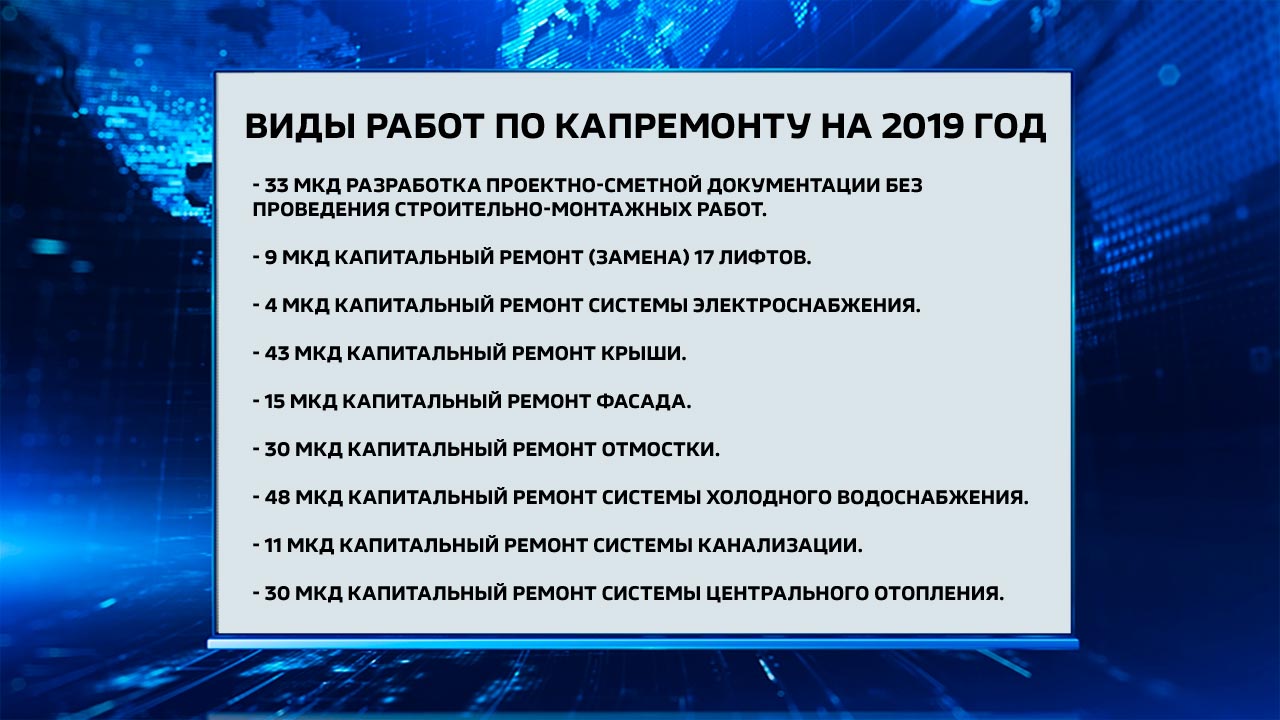 ВИДЫ РАБОТ ПО КАПРЕМОНТУ НА 2019 ГОД

- 33 МКД РАЗРАБОТКА ПРОЕКТНО-СМЕТНОЙ ДОКУМЕНТАЦИИ БЕЗ ПРОВЕДЕНИЯ СТРОИТЕЛЬНО-МОНТАЖНЫХ РАБОТ.

- 9 МКД КАПИТАЛЬНЫЙ РЕМОНТ (ЗАМЕНА) 17 ЛИФТОВ.

- 4 МКД КАПИТАЛЬНЫЙ РЕМОНТ СИСТЕМЫ ЭЛЕКТРОСНАБЖЕНИЯ.

- 43 МКД КАПИТАЛЬНЫЙ РЕМОНТ КРЫШИ.

- 15 МКД КАПИТАЛЬНЫЙ РЕМОНТ ФАСАДА.

- 30 МКД КАПИТАЛЬНЫЙ РЕМОНТ ОТМОСТКИ.

- 48 МКД КАПИТАЛЬНЫЙ РЕМОНТ СИСТЕМЫ ХОЛОДНОГО ВОДОСНАБЖЕНИЯ.

- 11 МКД КАПИТАЛЬНЫЙ РЕМОНТ СИСТЕМЫ КАНАЛИЗАЦИИ.

- 30 МКД КАПИТАЛЬНЫЙ РЕМОНТ СИСТЕМЫ ЦЕНТРАЛЬНОГО ОТОПЛЕНИЯ.